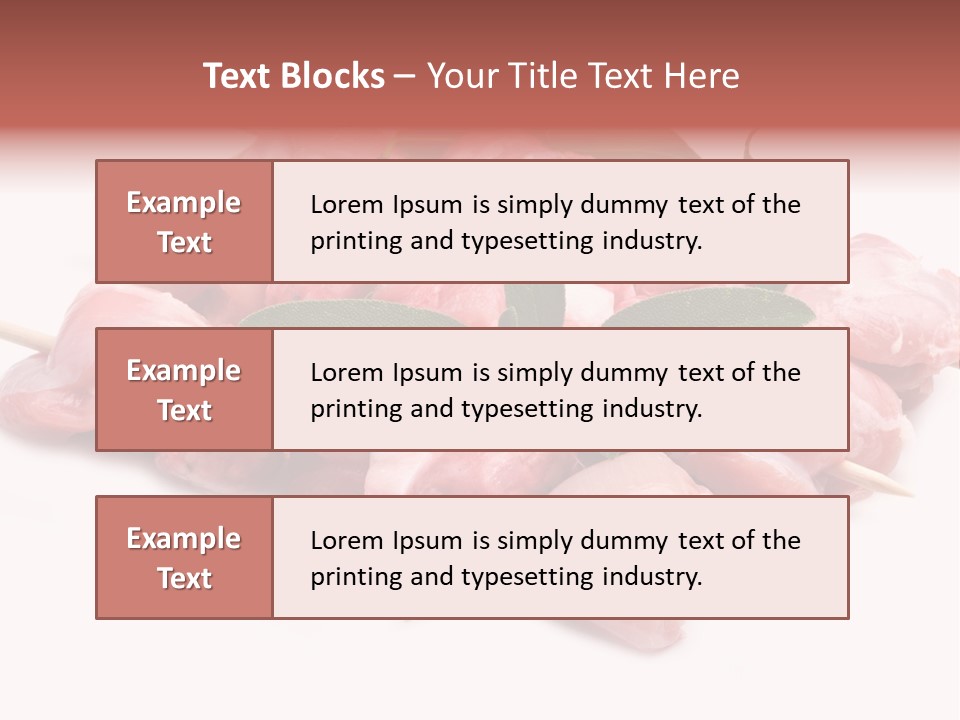 Text Blocks – Your Title Text Here

Example Text

Lorem Ipsum is simply dummy text of the printing and typesetting industry.

Example Text

Lorem Ipsum is simply dummy text of the printing and typesetting industry.

Example Text

Lorem Ipsum is simply dummy text of the printing and typesetting industry.